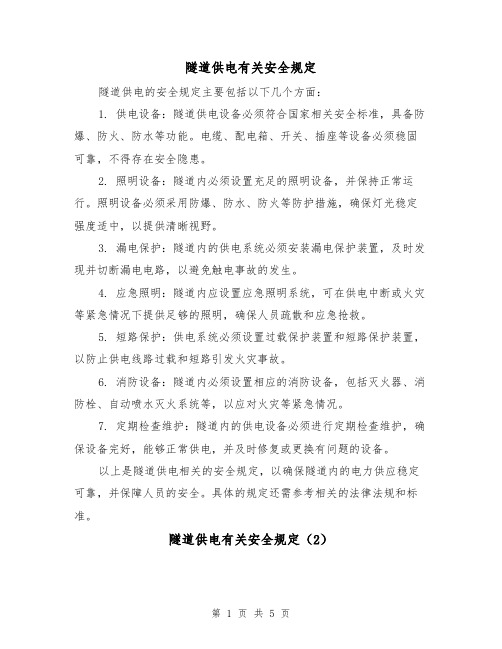 隧道供电有关安全规定

隧道供电的安全规定主要包括以下几个方面：

1. 供电设备：隧道供电设备必须符合国家相关安全标准，具备防爆、防火、防水等功能。电缆、配电箱、开关、插座等设备必须稳固可靠，不得存在安全隐患。

2. 照明设备：隧道内必须设置充足的照明设备，并保持正常运行。照明设备必须采用防爆、防水、防火等防护措施，确保灯光稳定强度适中，以提供清晰视野。

3. 漏电保护：隧道内的供电系统必须安装漏电保护装置，及时发现并切断漏电电路，以避免触电事故的发生。

4. 应急照明：隧道内应设置应急照明系统，可在供电中断或火灾等紧急情况下提供足够的照明，确保人员疏散和应急抢救。

5. 短路保护：供电系统必须设置过载保护装置和短路保护装置，以防止供电线路过载和短路引发火灾事故。

6. 消防设备：隧道内必须设置相应的消防设备，包括灭火器、消防栓、自动喷水灭火系统等，以应对火灾等紧急情况。

7. 定期检查维护：隧道内的供电设备必须进行定期检查维护，确保设备完好，能够正常供电，并及时修复或更换有问题的设备。

以上是隧道供电相关的安全规定，以确保隧道内的电力供应稳定可靠，并保障人员的安全。具体的规定还需参考相关的法律法规和标准。

隧道供电有关安全规定（2）

第 1 页 共 5 页